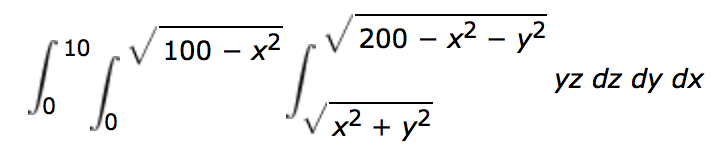 $\int_{0}^{10} \int_{0}^{\sqrt{100 - x^2}} \int_{\sqrt{x^2 + y^2}}^{\sqrt{200 - x^2 - y^2}} yz \, dz \, dy \, dx$